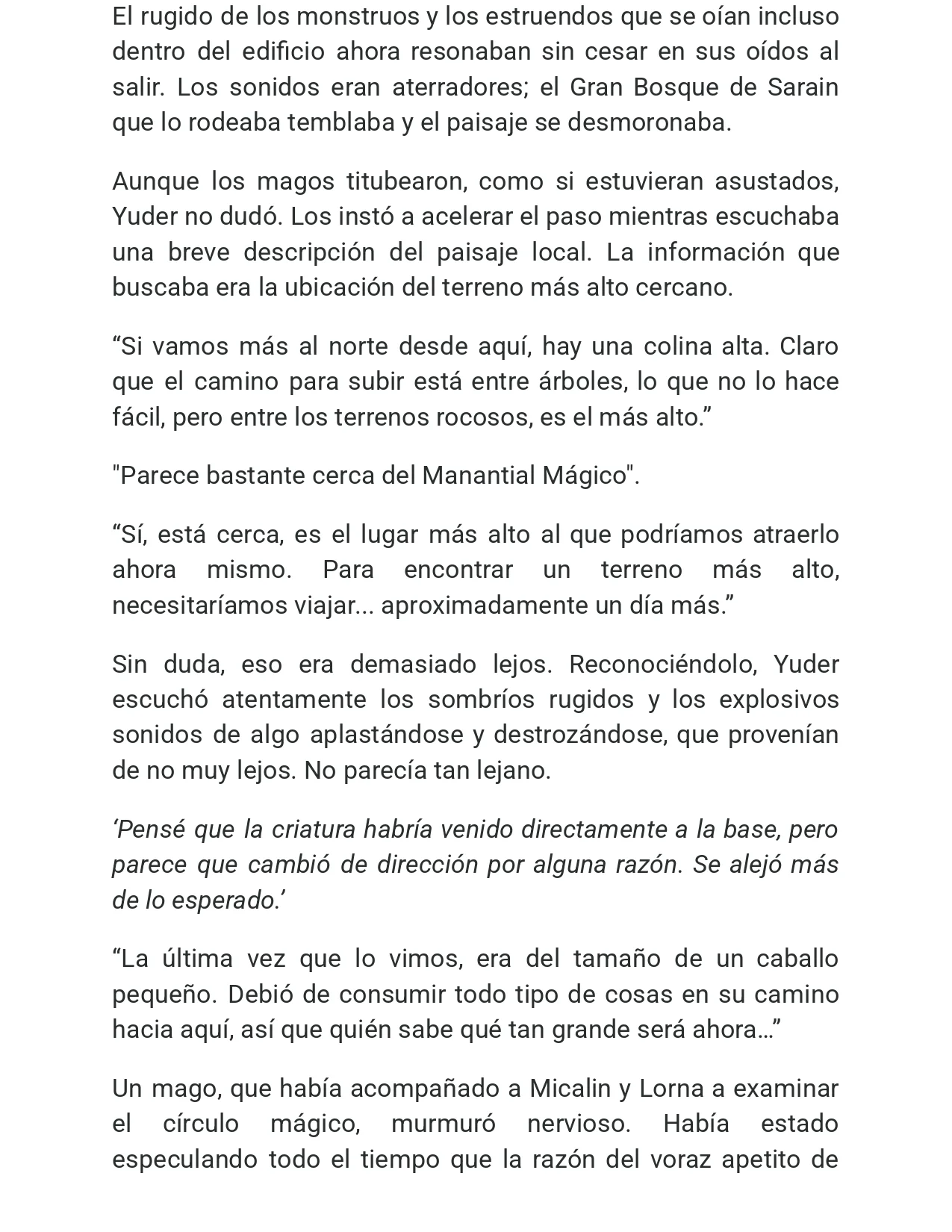 El rugido de los monstruos y los estruendos que se oían incluso dentro del edificio ahora resonaban sin cesar en sus oídos al salir. Los sonidos eran aterradores; el Gran Bosque de Sarain que lo rodeaba temblaba y el paisaje se desmoronaba.

Aunque los magos titubearon, como si estuvieran asustados, Yuder no dudó. Los instó a acelerar el paso mientras escuchaba una breve descripción del paisaje local. La información que buscaba era la ubicación del terreno más alto cercano.

“Si vamos más al norte desde aquí, hay una colina alta. Claro que el camino para subir está entre árboles, lo que no lo hace fácil, pero entre los terrenos rocosos, es el más alto.”

"Parece bastante cerca del Manantial Mágico".

“Sí, está cerca, es el lugar más alto al que podríamos atraerlo ahora mismo. Para encontrar un terreno más alto, necesitaríamos viajar... aproximadamente un día más.”

Sin duda, eso era demasiado lejos. Reconociéndolo, Yuder escuchó atentamente los sombríos rugidos y los explosivos sonidos de algo aplastándose y destrozándose, que provenían de no muy lejos. No parecía tan lejano.

‘Pensé que la criatura habría venido directamente a la base, pero parece que cambió de dirección por alguna razón. Se alejó más de lo esperado.’

“La última vez que lo vimos, era del tamaño de un caballo pequeño. Debió de consumir todo tipo de cosas en su camino hacia aquí, así que quién sabe qué tan grande será ahora…”

Un mago, que había acompañado a Micalin y Lorna a examinar el círculo mágico, murmuró nervioso. Había estado especulando todo el tiempo que la razón del voraz apetito de